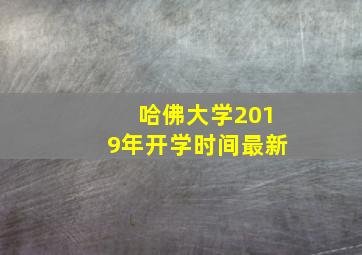 哈佛大学2019年开学时间最新